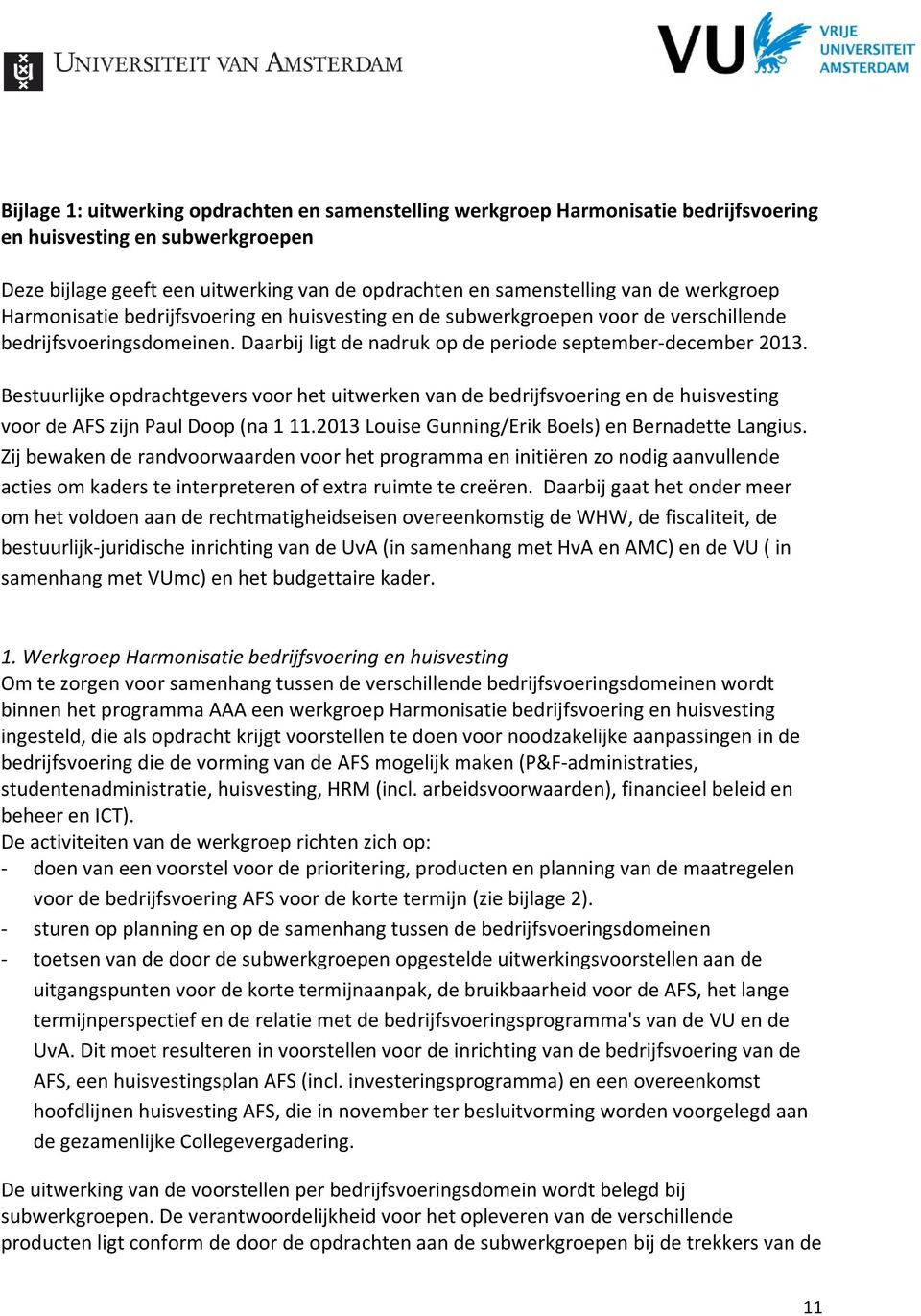 UNIVERSITEIT VAN AMSTERDAM

VU VRIJE UNIVERSITEIT AMSTERDAM

Bijlage 1: uitwerking opdrachten en samenstelling werkgroep Harmonisatie bedrijfsvoering en huisvesting en subwerkgroepen

Deze bijlage geeft een uitwerking van de opdrachten en samenstelling van de werkgroep Harmonisatie bedrijfsvoering en huisvesting en de subwerkgroepen voor de verschillende bedrijfsvoeringsdomeinen. Daarbij ligt de nadruk op de periode september-december 2013.

Bestuurlijke opdrachtgevers voor het uitwerken van de bedrijfsvoering en de huisvesting voor de AFS zijn Paul Doop (na 1 11.2013 Louise Gunning/Erik Boels) en Bernadette Langius. Zij bewaken de randvoorwaarden voor het programma en initiëren zo nodig aanvullende acties om kaders te interpreteren of extra ruimte te creëren. Daarbij gaat het onder meer om het voldoen aan de rechtmatigheidseisen overeenkomstig de WHW, de fiscaliteit, de bestuurlijk-juridische inrichting van de UvA (in samenhang met HvA en AMC) en de VU ( in samenhang met VUmc) en het budgettaire kader.

1. Werkgroep Harmonisatie bedrijfsvoering en huisvesting
Om te zorgen voor samenhang tussen de verschillende bedrijfsvoeringsdomeinen wordt binnen het programma AAA een werkgroep Harmonisatie bedrijfsvoering en huisvesting ingesteld, die als opdracht krijgt voorstellen te doen voor noodzakelijke aanpassingen in de bedrijfsvoering die de vorming van de AFS mogelijk maken (P&F-administraties, studentenadministratie, huisvesting, HRM (incl. arbeidsvoorwaarden), financieel beleid en beheer en ICT).
De activiteiten van de werkgroep richten zich op:
- doen van een voorstel voor de prioritering, producten en planning van de maatregelen voor de bedrijfsvoering AFS voor de korte termijn (zie bijlage 2).
- sturen op planning en op de samenhang tussen de bedrijfsvoeringsdomeinen
- toetsen van de door de subwerkgroepen opgestelde uitwerkingsvoorstellen aan de uitgangspunten voor de korte termijnaanpak, de bruikbaarheid voor de AFS, het lange termijnperspectief en de relatie met de bedrijfsvoeringsprogramma's van de VU en de UvA. Dit moet resulteren in voorstellen voor de inrichting van de bedrijfsvoering van de AFS, een huisvestingsplan AFS (incl. investeringsprogramma) en een overeenkomst hoofdlijnen huisvesting AFS, die in november ter besluitvorming worden voorgelegd aan de gezamenlijke Collegevergadering.

De uitwerking van de voorstellen per bedrijfsvoeringsdomein wordt belegd bij subwerkgroepen. De verantwoordelijkheid voor het opleveren van de verschillende producten ligt conform de door de opdrachten aan de subwerkgroepen bij de trekkers van de

11